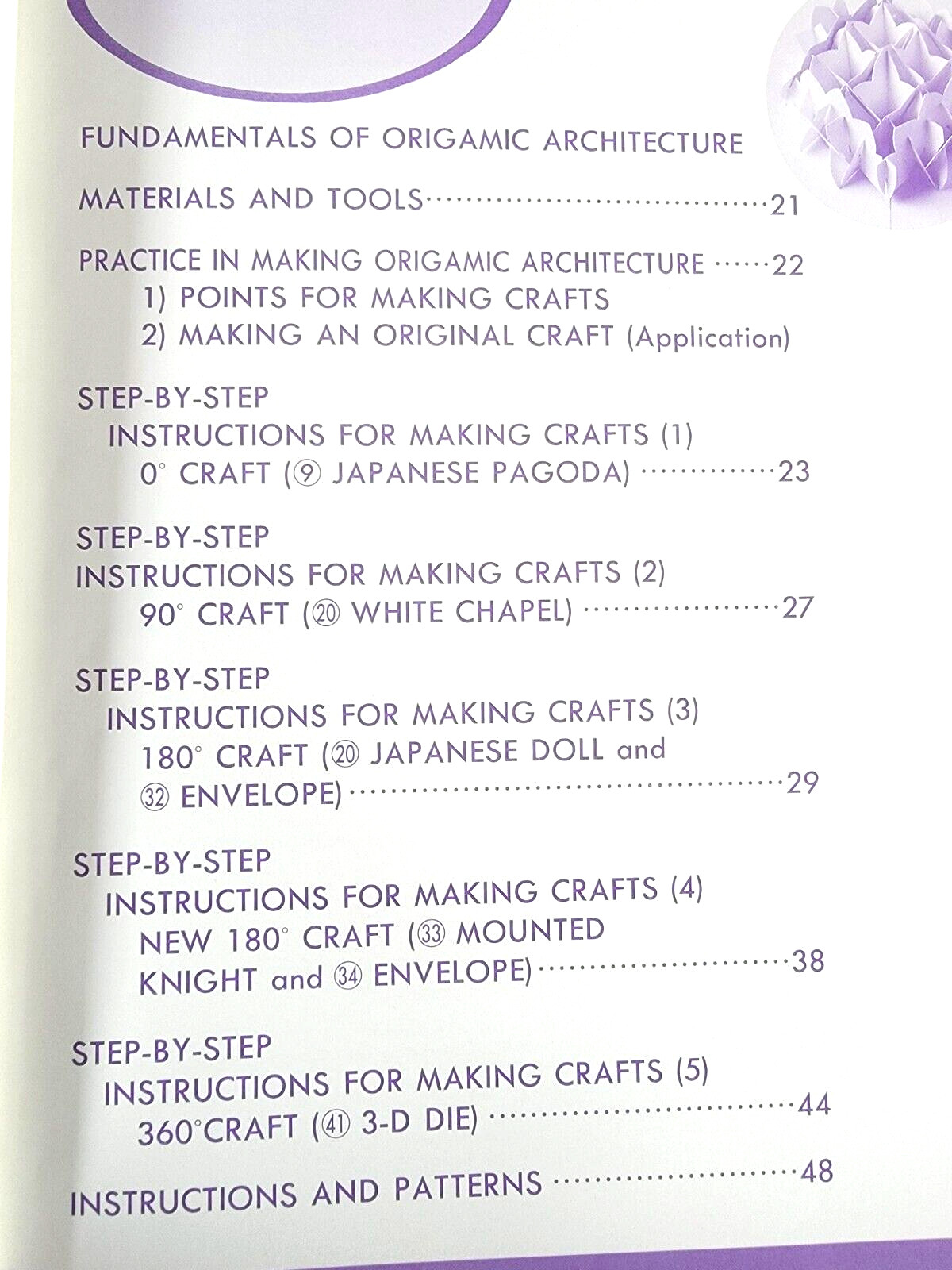 FUNDAMENTALS OF ORIGAMIC ARCHITECTURE

MATERIALS AND TOOLS 21

PRACTICE IN MAKING ORIGAMIC ARCHITECTURE 22
1) POINTS FOR MAKING CRAFTS
2) MAKING AN ORIGINAL CRAFT (Application)

STEP-BY-STEP
INSTRUCTIONS FOR MAKING CRAFTS (1)
0° CRAFT (⑨ JAPANESE PAGODA) 23

STEP-BY-STEP
INSTRUCTIONS FOR MAKING CRAFTS (2)
90° CRAFT (⑳ WHITE CHAPEL) 27

STEP-BY-STEP
INSTRUCTIONS FOR MAKING CRAFTS (3)
180° CRAFT (⑳ JAPANESE DOLL and
㉜ ENVELOPE) 29

STEP-BY-STEP
INSTRUCTIONS FOR MAKING CRAFTS (4)
NEW 180° CRAFT (㉝ MOUNTED
KNIGHT and ㉞ ENVELOPE) 38

STEP-BY-STEP
INSTRUCTIONS FOR MAKING CRAFTS (5)
360°CRAFT (㊶ 3-D DIE) 44

INSTRUCTIONS AND PATTERNS 48